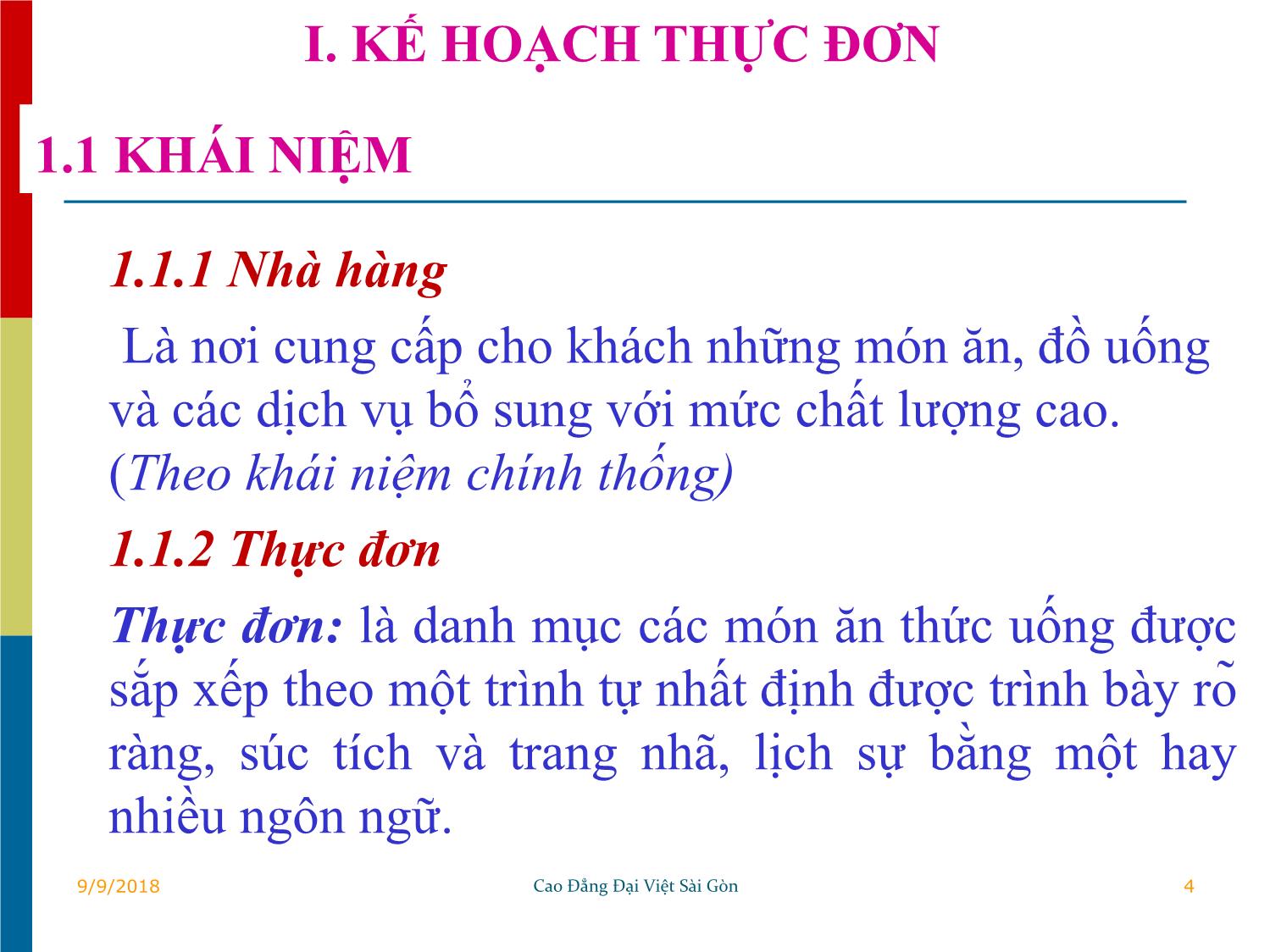 I. KẾ HOẠCH THỰC ĐƠN

1.1 KHÁI NIỆM

1.1.1 Nhà hàng

Là nơi cung cấp cho khách những món ăn, đồ uống và các dịch vụ bổ sung với mức chất lượng cao. (Theo khái niệm chính thống)

1.1.2 Thực đơn

Thực đơn: là danh mục các món ăn thức uống được sắp xếp theo một trình tự nhất định được trình bày rõ ràng, súc tích và trang nhã, lịch sự bằng một hay nhiều ngôn ngữ.

9/9/2018

Cao Đẳng Đại Việt Sài Gòn

4